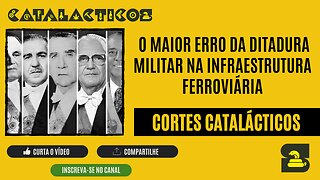 CATALACTICOS

O MAIOR ERRO DA DITADURA MILITAR NA INFRAESTRUTURA FERROVIÁRIA

CORTES CATALÁCTICOS

CURTA O VÍDEO

COMPARTILHE

INSCREVA-SE NO CANAL